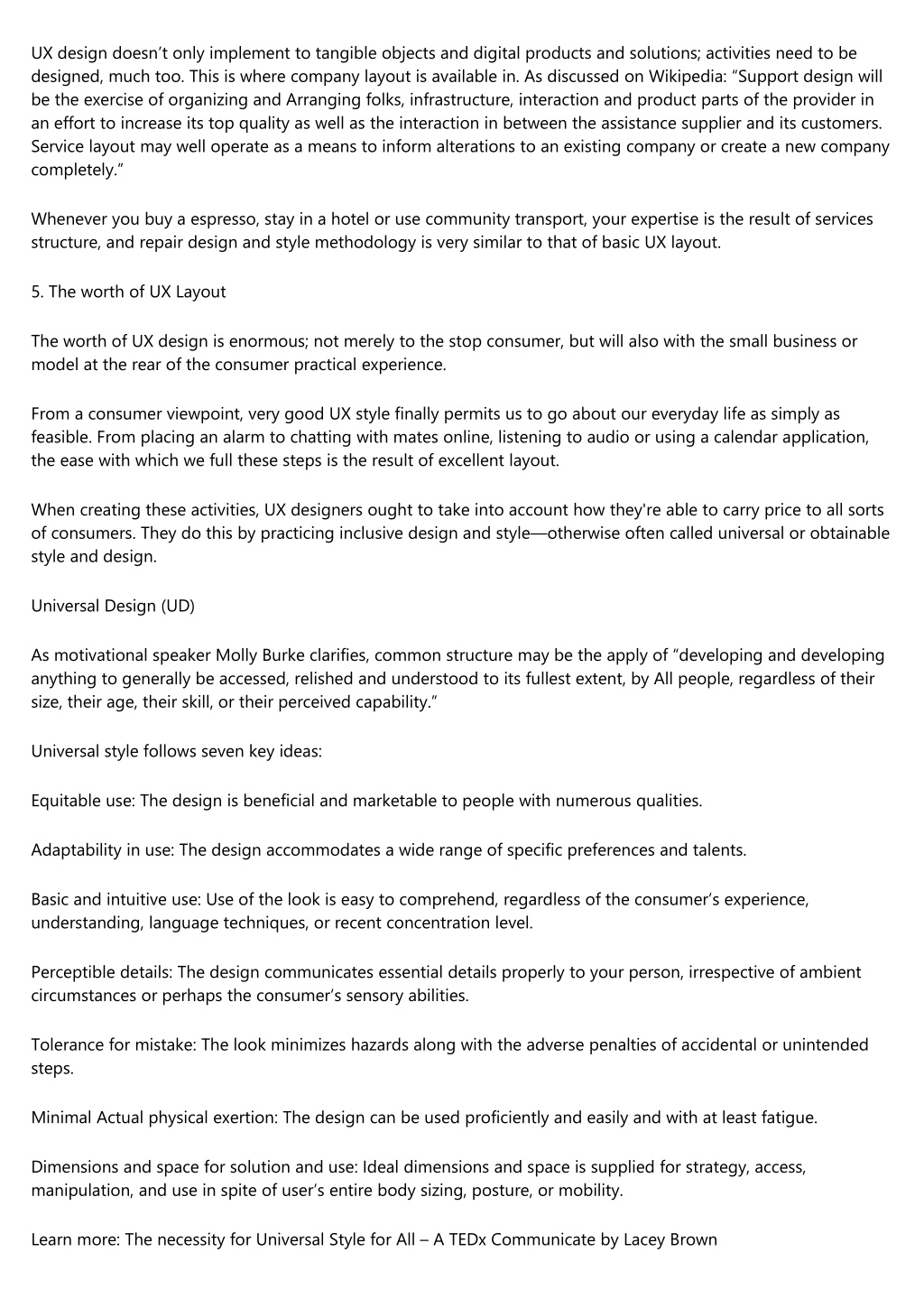 UX design doesn’t only implement to tangible objects and digital products and solutions; activities need to be designed, much too. This is where company layout is available in. As discussed on Wikipedia: “Support design will be the exercise of organizing and Arranging folks, infrastructure, interaction and product parts of the provider in an effort to increase its top quality as well as the interaction in between the assistance supplier and its customers. Service layout may well operate as a means to inform alterations to an existing company or create a new company completely.”

Whenever you buy a espresso, stay in a hotel or use community transport, your expertise is the result of services structure, and repair design and style methodology is very similar to that of basic UX layout.

5. The worth of UX Layout

The worth of UX design is enormous; not merely to the stop consumer, but will also with the small business or model at the rear of the consumer practical experience.

From a consumer viewpoint, very good UX style finally permits us to go about our everyday life as simply as feasible. From placing an alarm to chatting with mates online, listening to audio or using a calendar application, the ease with which we full these steps is the result of excellent layout.

When creating these activities, UX designers ought to take into account how they're able to carry price to all sorts of consumers. They do this by practicing inclusive design and style—otherwise often called universal or obtainable style and design.

Universal Design (UD)

As motivational speaker Molly Burke clarifies, common structure may be the apply of “developing and developing anything to generally be accessed, relished and understood to its fullest extent, by All people, regardless of their size, their age, their skill, or their perceived capability.”

Universal style follows seven key ideas:

Equitable use: The design is beneficial and marketable to people with numerous qualities.

Adaptability in use: The design accommodates a wide range of specific preferences and talents.

Basic and intuitive use: Use of the look is easy to comprehend, regardless of the consumer’s experience, understanding, language techniques, or recent concentration level.

Perceptible details: The design communicates essential details properly to your person, irrespective of ambient circumstances or perhaps the consumer’s sensory abilities.

Tolerance for mistake: The look minimizes hazards along with the adverse penalties of accidental or unintended steps.

Minimal Actual physical exertion: The design can be used proficiently and easily and with at least fatigue.

Dimensions and space for solution and use: Ideal dimensions and space is supplied for strategy, access, manipulation, and use in spite of user’s entire body sizing, posture, or mobility.

Learn more: The necessity for Universal Style for All – A TEDx Communicate by Lacey Brown